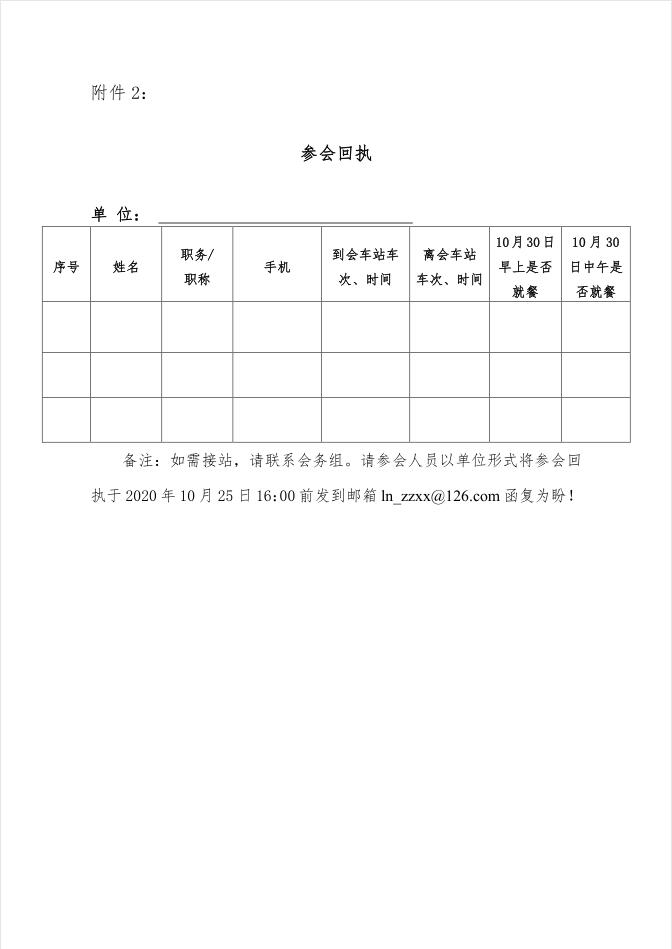 附件 2：

参会回执

单 位：

| 序号 | 姓名 | 职务/职称 | 手机 | 到会车站车次、时间 | 离会车站车次、时间 | 10月30日早上是否就餐 | 10月30日中午是否就餐 |
|---|---|---|---|---|---|---|---|
| | | | | | | | |
| | | | | | | | |
| | | | | | | | |

备注：如需接站，请联系会务组。请参会人员以单位形式将参会回执于 2020 年 10 月 25 日 16:00 前发到邮箱 ln_zzxx@126.com 函复为盼！